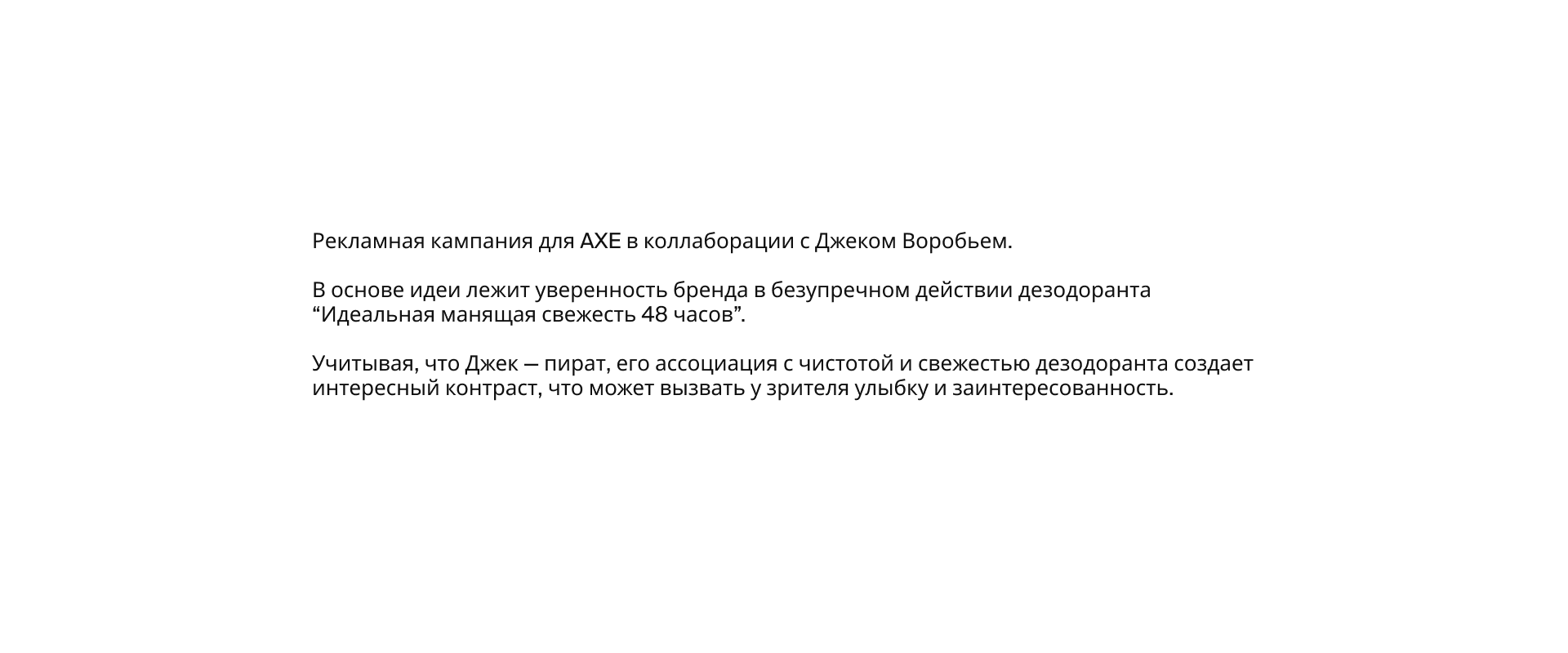 Рекламная кампания для AXE в коллаборации с Джеком Воробьем.

В основе идеи лежит уверенность бренда в безупречном действии дезодоранта "Идеальная манящая свежесть 48 часов".

Учитывая, что Джек — пират, его ассоциация с чистотой и свежестью дезодоранта создает интересный контраст, что может вызвать у зрителя улыбку и заинтересованность.